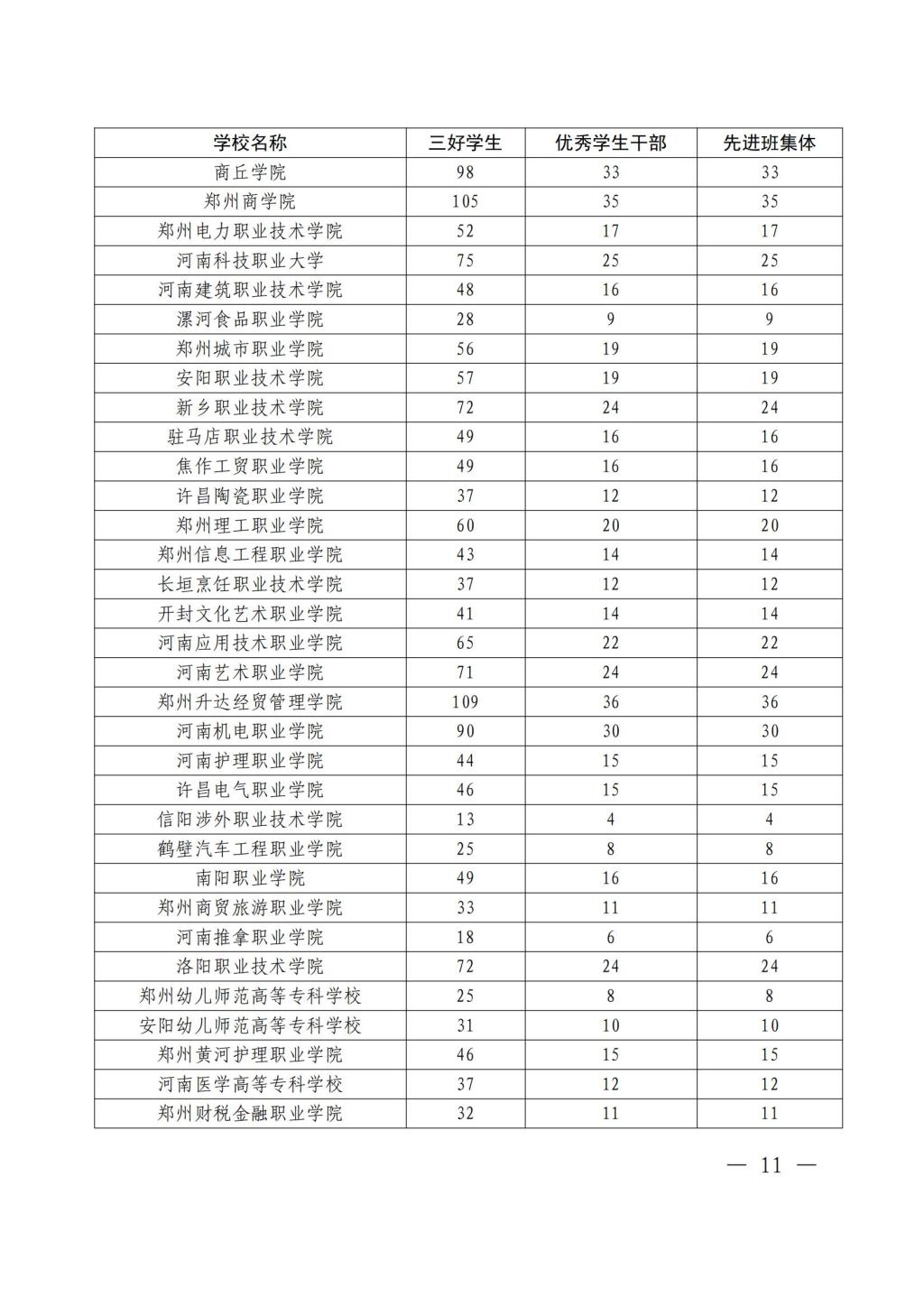 | 学校名称 | 三好学生 | 优秀学生干部 | 先进班集体 |
|---|---|---|---|
| 商丘学院 | 98 | 33 | 33 |
| 郑州商学院 | 105 | 35 | 35 |
| 郑州电力职业技术学院 | 52 | 17 | 17 |
| 河南科技职业大学 | 75 | 25 | 25 |
| 河南建筑职业技术学院 | 48 | 16 | 16 |
| 漯河食品职业学院 | 28 | 9 | 9 |
| 郑州城市职业学院 | 56 | 19 | 19 |
| 安阳职业技术学院 | 57 | 19 | 19 |
| 新乡职业技术学院 | 72 | 24 | 24 |
| 驻马店职业技术学院 | 49 | 16 | 16 |
| 焦作工贸职业学院 | 49 | 16 | 16 |
| 许昌陶瓷职业学院 | 37 | 12 | 12 |
| 郑州理工职业学院 | 60 | 20 | 20 |
| 郑州信息工程职业学院 | 43 | 14 | 14 |
| 长垣烹饪职业技术学院 | 37 | 12 | 12 |
| 开封文化艺术职业学院 | 41 | 14 | 14 |
| 河南应用技术职业学院 | 65 | 22 | 22 |
| 河南艺术职业学院 | 71 | 24 | 24 |
| 郑州升达经贸管理学院 | 109 | 36 | 36 |
| 河南机电职业学院 | 90 | 30 | 30 |
| 河南护理职业学院 | 44 | 15 | 15 |
| 许昌电气职业学院 | 46 | 15 | 15 |
| 信阳涉外职业技术学院 | 13 | 4 | 4 |
| 鹤壁汽车工程职业学院 | 25 | 8 | 8 |
| 南阳职业学院 | 49 | 16 | 16 |
| 郑州商贸旅游职业学院 | 33 | 11 | 11 |
| 河南推拿职业学院 | 18 | 6 | 6 |
| 洛阳职业技术学院 | 72 | 24 | 24 |
| 郑州幼儿师范高等专科学校 | 25 | 8 | 8 |
| 安阳幼儿师范高等专科学校 | 31 | 10 | 10 |
| 郑州黄河护理职业学院 | 46 | 15 | 15 |
| 河南医学高等专科学校 | 37 | 12 | 12 |
| 郑州财税金融职业学院 | 32 | 11 | 11 |

— 11 —